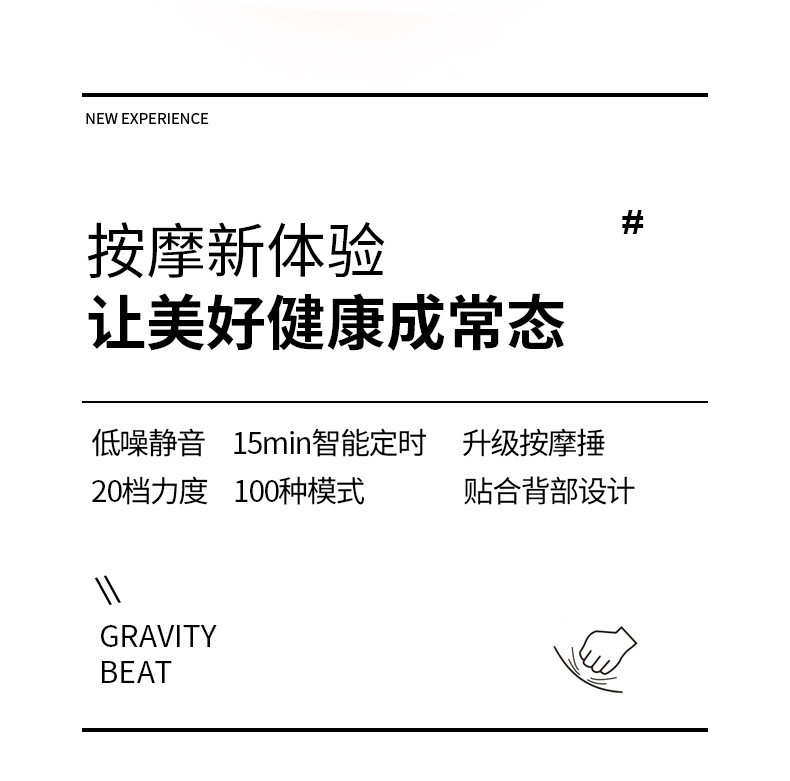 NEW EXPERIENCE

#

按摩新体验
让美好健康成常态

低噪静音　15min智能定时　升级按摩捶
20档力度　100种模式　贴合背部设计

\\

GRAVITY
BEAT